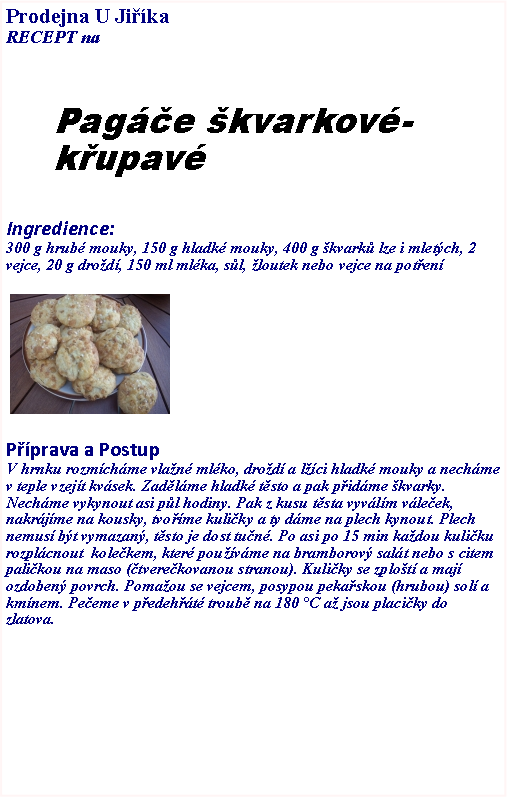 Prodejna U Jiříka
RECEPT na

Pagáče škvarkové-křupavé

Ingredience:
300 g hrubé mouky, 150 g hladké mouky, 400 g škvarků lze i mletých, 2 vejce, 20 g droždí, 150 ml mléka, sůl, žloutek nebo vejce na potření

Příprava a Postup
V hrnku rozmícháme vlažné mléko, droždí a lžíci hladké mouky a necháme v teple vzejít kvásek. Zaděláme hladké těsto a pak přidáme škvarky. Necháme vykynout asi půl hodiny. Pak z kusu těsta vyválím váleček, nakrájíme na kousky, tvoříme kuličky a ty dáme na plech kynout. Plech nemusí být vymazaný, těsto je dost tučné. Po asi po 15 min každou kuličku rozplácnout kolečkem, které používáme na bramborový salát nebo s citem paličkou na maso (čtverečkovanou stranou). Kuličky se zploští a mají ozdobený povrch. Pomažou se vejcem, posypou pekařskou (hrubou) solí a kmínem. Pečeme v předehřáté troubě na 180 °C až jsou placičky do zlatova.